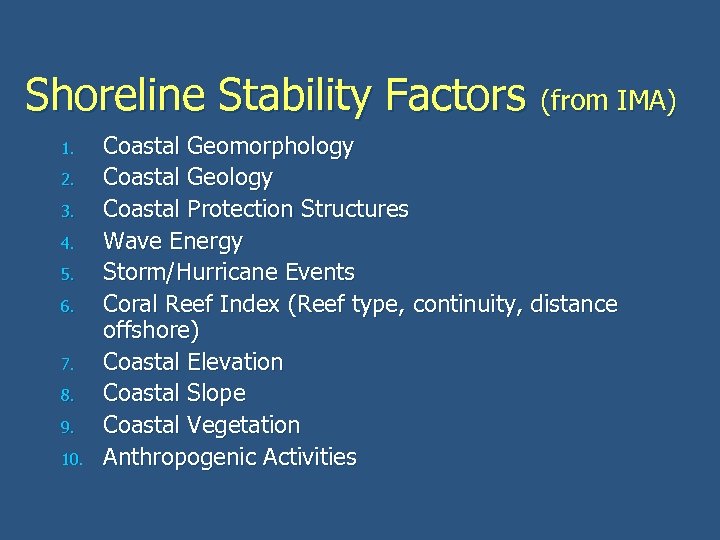 Shoreline Stability Factors (from IMA)

1. Coastal Geomorphology
2. Coastal Geology
3. Coastal Protection Structures
4. Wave Energy
5. Storm/Hurricane Events
6. Coral Reef Index (Reef type, continuity, distance offshore)
7. Coastal Elevation
8. Coastal Slope
9. Coastal Vegetation
10. Anthropogenic Activities